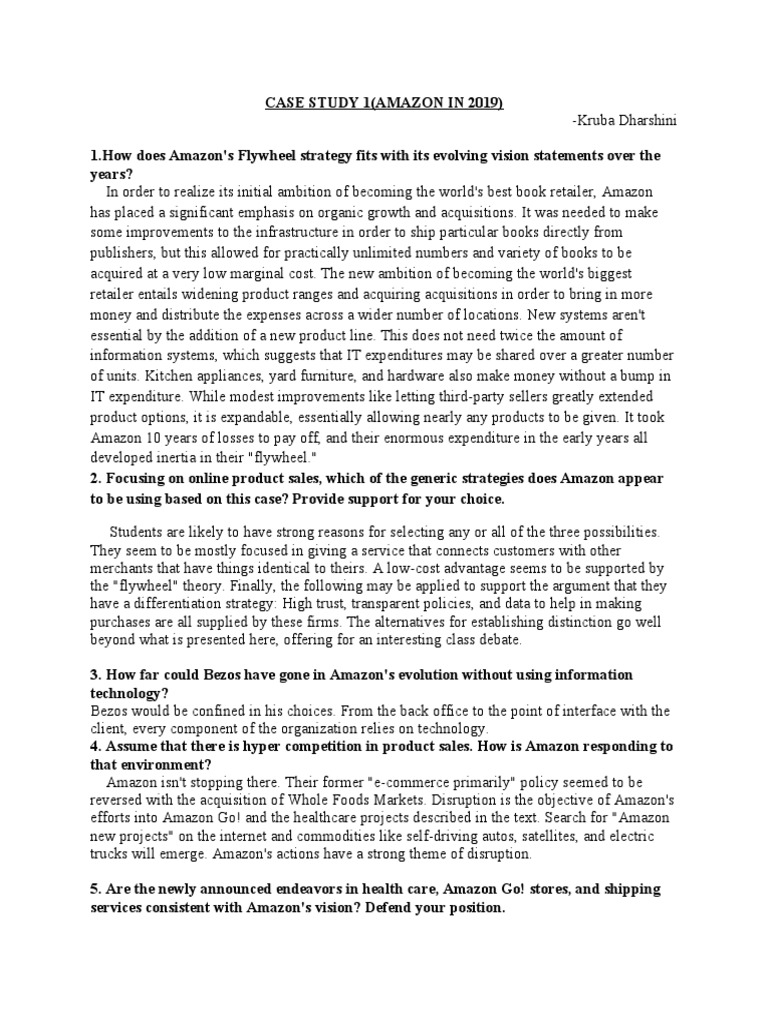 CASE STUDY 1(AMAZON IN 2019)

-Kruba Dharshini

1.How does Amazon's Flywheel strategy fits with its evolving vision statements over the years?

In order to realize its initial ambition of becoming the world's best book retailer, Amazon has placed a significant emphasis on organic growth and acquisitions. It was needed to make some improvements to the infrastructure in order to ship particular books directly from publishers, but this allowed for practically unlimited numbers and variety of books to be acquired at a very low marginal cost. The new ambition of becoming the world's biggest retailer entails widening product ranges and acquiring acquisitions in order to bring in more money and distribute the expenses across a wider number of locations. New systems aren't essential by the addition of a new product line. This does not need twice the amount of information systems, which suggests that IT expenditures may be shared over a greater number of units. Kitchen appliances, yard furniture, and hardware also make money without a bump in IT expenditure. While modest improvements like letting third-party sellers greatly extended product options, it is expandable, essentially allowing nearly any products to be given. It took Amazon 10 years of losses to pay off, and their enormous expenditure in the early years all developed inertia in their "flywheel."

2. Focusing on online product sales, which of the generic strategies does Amazon appear to be using based on this case? Provide support for your choice.

Students are likely to have strong reasons for selecting any or all of the three possibilities. They seem to be mostly focused in giving a service that connects customers with other merchants that have things identical to theirs. A low-cost advantage seems to be supported by the "flywheel" theory. Finally, the following may be applied to support the argument that they have a differentiation strategy: High trust, transparent policies, and data to help in making purchases are all supplied by these firms. The alternatives for establishing distinction go well beyond what is presented here, offering for an interesting class debate.

3. How far could Bezos have gone in Amazon's evolution without using information technology?

Bezos would be confined in his choices. From the back office to the point of interface with the client, every component of the organization relies on technology.

4. Assume that there is hyper competition in product sales. How is Amazon responding to that environment?

Amazon isn't stopping there. Their former "e-commerce primarily" policy seemed to be reversed with the acquisition of Whole Foods Markets. Disruption is the objective of Amazon's efforts into Amazon Go! and the healthcare projects described in the text. Search for "Amazon new projects" on the internet and commodities like self-driving autos, satellites, and electric trucks will emerge. Amazon's actions have a strong theme of disruption.

5. Are the newly announced endeavors in health care, Amazon Go! stores, and shipping services consistent with Amazon's vision? Defend your position.